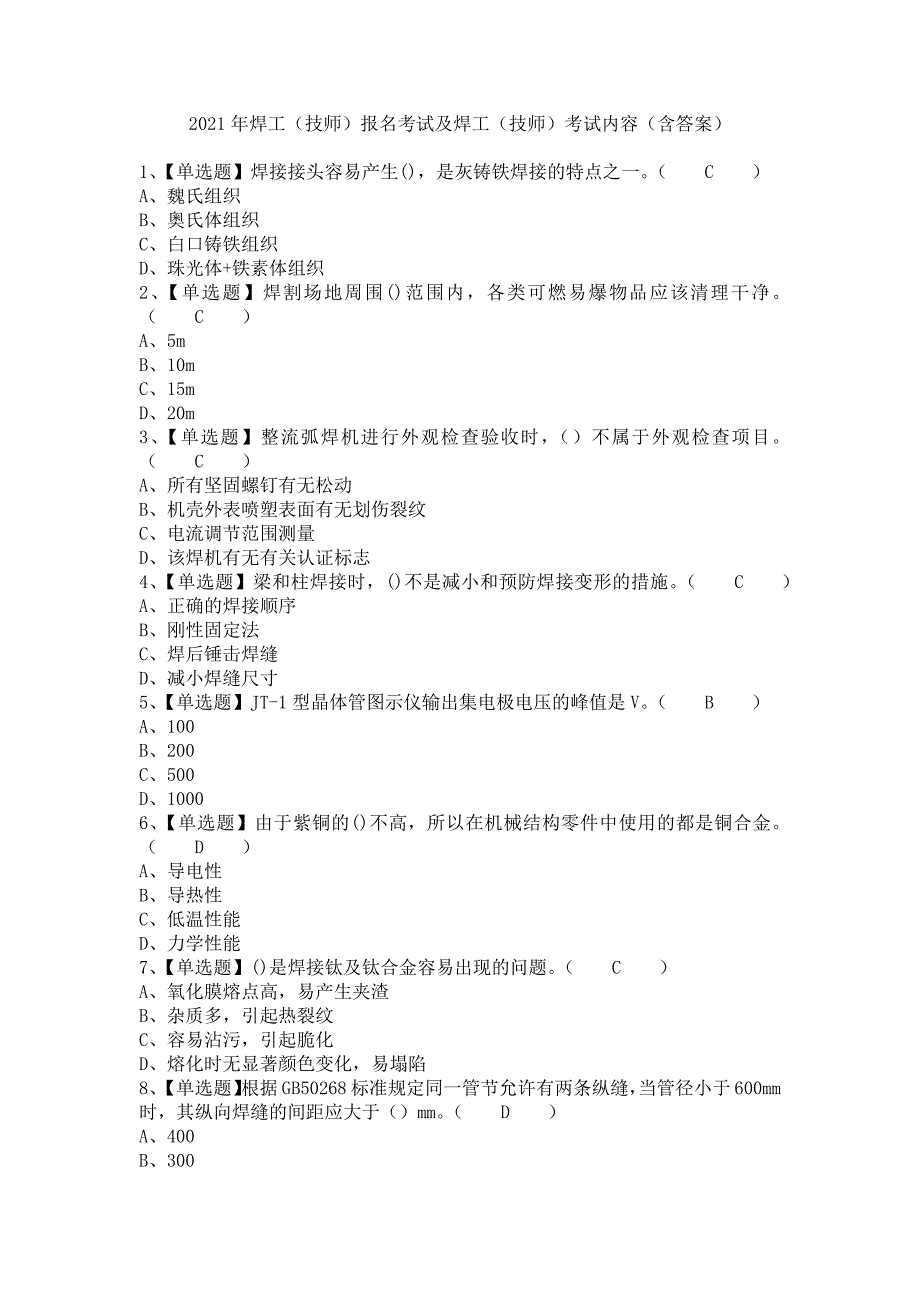 2021年焊工（技师）报名考试及焊工（技师）考试内容（含答案）

1、【单选题】焊接接头容易产生()，是灰铸铁焊接的特点之一。（ C ）
A、魏氏组织
B、奥氏体组织
C、白口铸铁组织
D、珠光体+铁素体组织
2、【单选题】焊割场地周围()范围内，各类可燃易爆物品应该清理干净。（ C ）
A、5m
B、10m
C、15m
D、20m
3、【单选题】整流弧焊机进行外观检查验收时，（）不属于外观检查项目。（ C ）
A、所有坚固螺钉有无松动
B、机壳外表喷塑表面有无划伤裂纹
C、电流调节范围测量
D、该焊机有无有关认证标志
4、【单选题】梁和柱焊接时，()不是减小和预防焊接变形的措施。（ C ）
A、正确的焊接顺序
B、刚性固定法
C、焊后锤击焊缝
D、减小焊缝尺寸
5、【单选题】JT-1型晶体管图示仪输出集电极电压的峰值是V。（ B ）
A、100
B、200
C、500
D、1000
6、【单选题】由于紫铜的()不高，所以在机械结构零件中使用的都是铜合金。（ D ）
A、导电性
B、导热性
C、低温性能
D、力学性能
7、【单选题】()是焊接钛及钛合金容易出现的问题。（ C ）
A、氧化膜熔点高，易产生夹渣
B、杂质多，引起热裂纹
C、容易沾污，引起脆化
D、熔化时无显著颜色变化，易塌陷
8、【单选题】根据GB50268标准规定同一管节允许有两条纵缝，当管径小于600mm时，其纵向焊缝的间距应大于（）mm。（ D ）
A、400
B、300